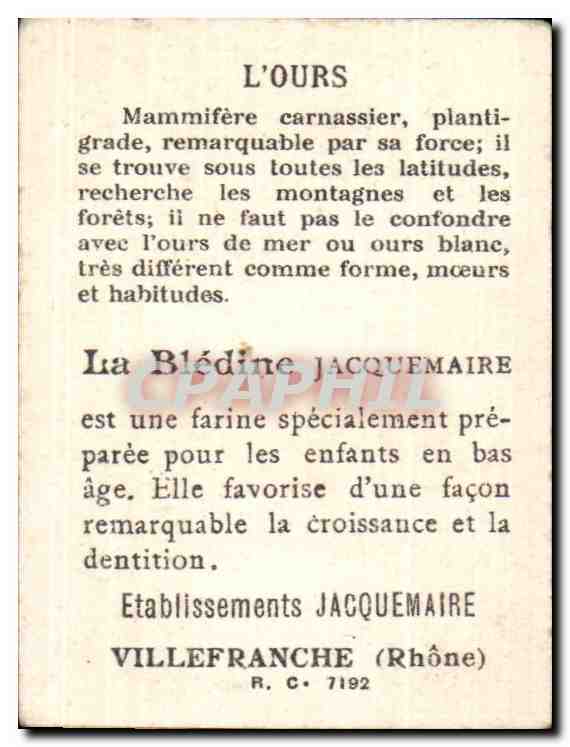 L'OURS

Mammifère carnassier, plantigrade, remarquable par sa force; il se trouve sous toutes les latitudes, recherche les montagnes et les forêts; il ne faut pas le confondre avec l'ours de mer ou ours blanc, très différent comme forme, mœurs et habitudes.

La Blédine JACQUEMAIRE

CPAPHIL

est une farine spécialement préparée pour les enfants en bas âge. Elle favorise d'une façon remarquable la croissance et la dentition.

Etablissements JACQUEMAIRE

VILLEFRANCHE (Rhône)

R. C. 7192